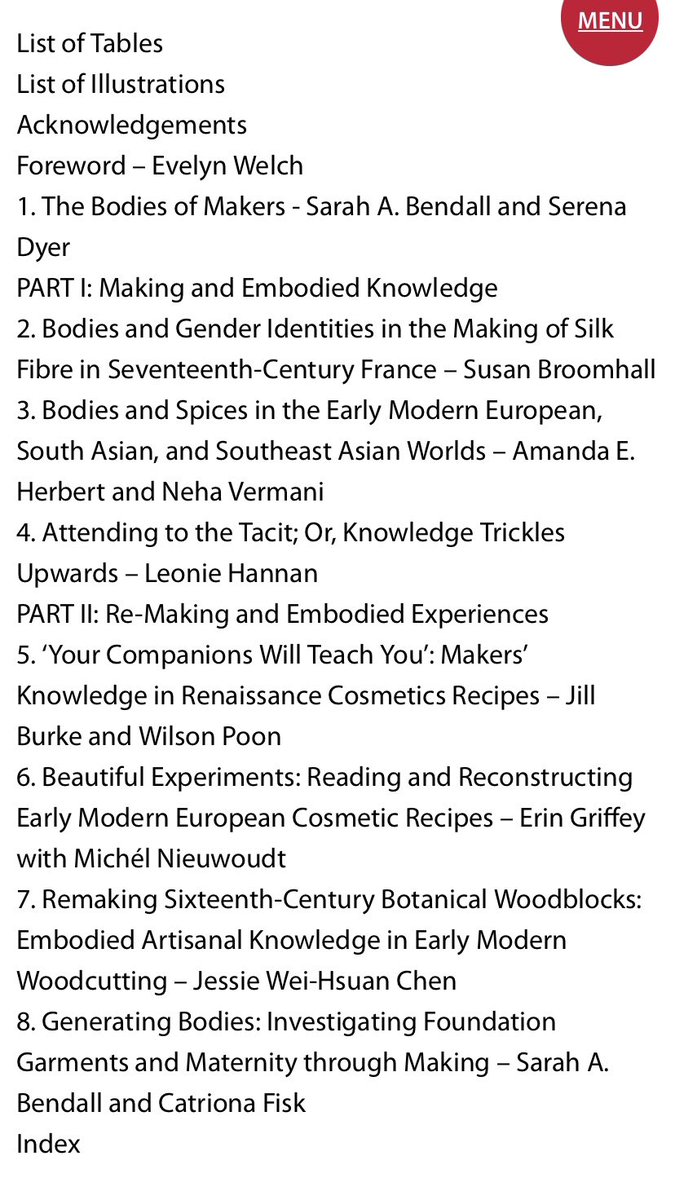 MENU

List of Tables
List of Illustrations
Acknowledgements
Foreword – Evelyn Welch
1. The Bodies of Makers - Sarah A. Bendall and Serena Dyer
PART I: Making and Embodied Knowledge
2. Bodies and Gender Identities in the Making of Silk Fibre in Seventeenth-Century France – Susan Broomhall
3. Bodies and Spices in the Early Modern European, South Asian, and Southeast Asian Worlds – Amanda E. Herbert and Neha Vermani
4. Attending to the Tacit; Or, Knowledge Trickles Upwards – Leonie Hannan
PART II: Re-Making and Embodied Experiences
5. ‘Your Companions Will Teach You’: Makers’ Knowledge in Renaissance Cosmetics Recipes – Jill Burke and Wilson Poon
6. Beautiful Experiments: Reading and Reconstructing Early Modern European Cosmetic Recipes – Erin Griffey with Michél Nieuwoudt
7. Remaking Sixteenth-Century Botanical Woodblocks: Embodied Artisanal Knowledge in Early Modern Woodcutting – Jessie Wei-Hsuan Chen
8. Generating Bodies: Investigating Foundation Garments and Maternity through Making – Sarah A. Bendall and Catriona Fisk
Index